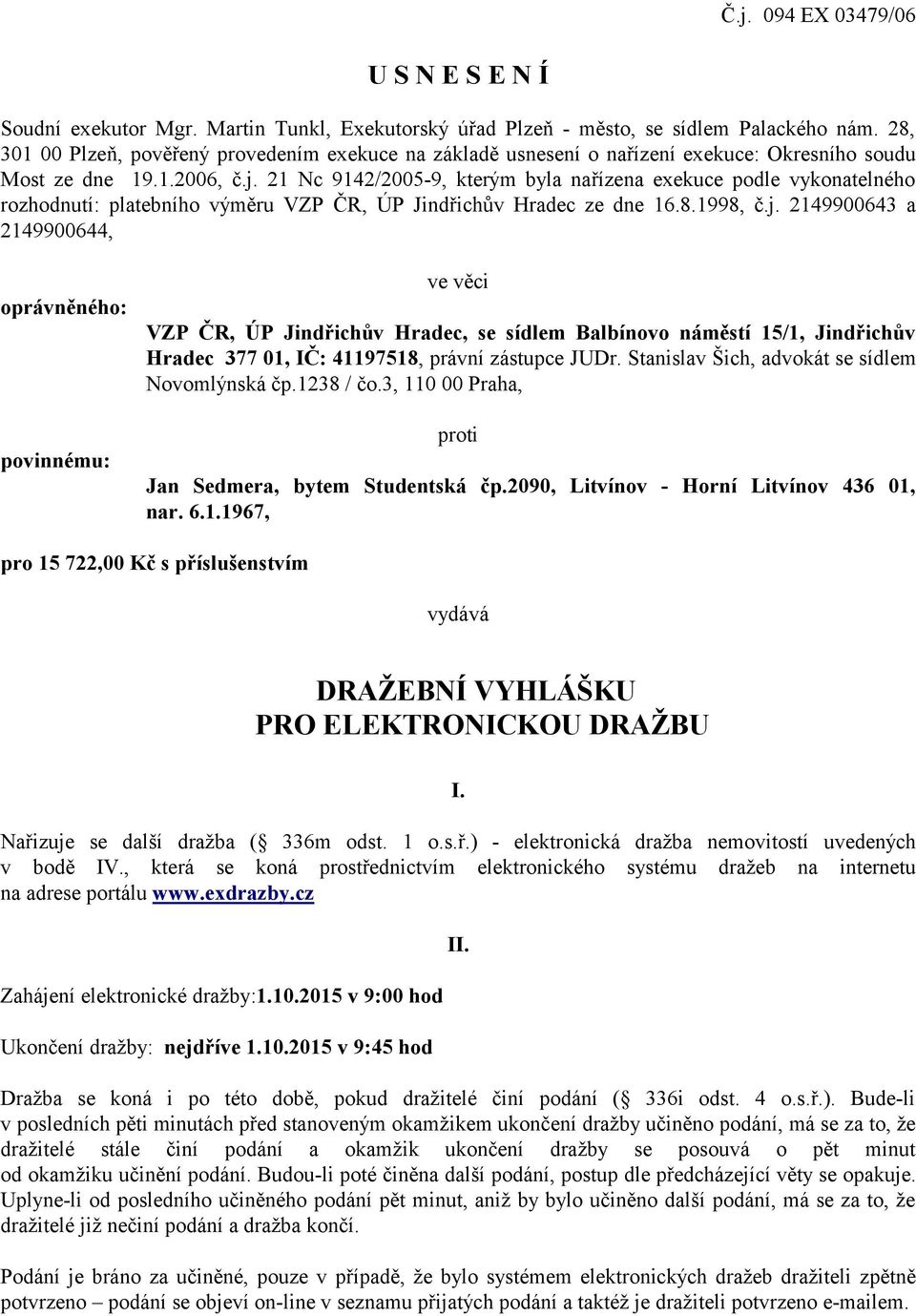 Č.j. 094 EX 03479/06

U S N E S E N Í

Soudní exekutor Mgr. Martin Tunkl, Exekutorský úřad Plzeň - město, se sídlem Palackého nám. 28, 301 00 Plzeň, pověřený provedením exekuce na základě usnesení o nařízení exekuce: Okresního soudu Most ze dne 19.1.2006, č.j. 21 Nc 9142/2005-9, kterým byla nařízena exekuce podle vykonatelného rozhodnutí: platebního výměru VZP ČR, ÚP Jindřichův Hradec ze dne 16.8.1998, č.j. 2149900643 a 2149900644,

ve věci

oprávněného: VZP ČR, ÚP Jindřichův Hradec, se sídlem Balbínovo náměstí 15/1, Jindřichův Hradec 377 01, IČ: 41197518, právní zástupce JUDr. Stanislav Šich, advokát se sídlem Novomlýnská čp.1238 / čo.3, 110 00 Praha,

proti

povinnému: Jan Sedmera, bytem Studentská čp.2090, Litvínov - Horní Litvínov 436 01, nar. 6.1.1967,

pro 15 722,00 Kč s příslušenstvím

vydává

DRAŽEBNÍ VYHLÁŠKU
PRO ELEKTRONICKOU DRAŽBU

I.

Nařizuje se další dražba ( 336m odst. 1 o.s.ř.) - elektronická dražba nemovitostí uvedených v bodě IV., která se koná prostřednictvím elektronického systému dražeb na internetu na adrese portálu www.exdrazby.cz

II.

Zahájení elektronické dražby:1.10.2015 v 9:00 hod

Ukončení dražby: nejdříve 1.10.2015 v 9:45 hod

Dražba se koná i po této době, pokud dražitelé činí podání ( 336i odst. 4 o.s.ř.). Bude-li v posledních pěti minutách před stanoveným okamžikem ukončení dražby učiněno podání, má se za to, že dražitelé stále činí podání a okamžik ukončení dražby se posouvá o pět minut od okamžiku učinění podání. Budou-li poté činěna další podání, postup dle předcházející věty se opakuje. Uplyne-li od posledního učiněného podání pět minut, aniž by bylo učiněno další podání, má se za to, že dražitelé již nečiní podání a dražba končí.

Podání je bráno za učiněné, pouze v případě, že bylo systémem elektronických dražeb dražiteli zpětně potvrzeno – podání se objeví on-line v seznamu přijatých podání a taktéž je dražiteli potvrzeno e-mailem.